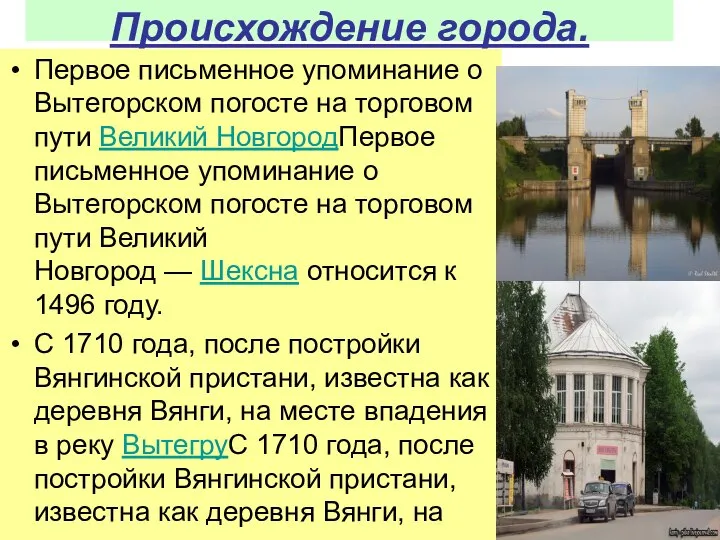 Происхождение города.

• Первое письменное упоминание о Вытегорском погосте на торговом пути Великий НовгородПервое письменное упоминание о Вытегорском погосте на торговом пути Великий Новгород — Шексна относится к 1496 году.

• С 1710 года, после постройки Вянгинской пристани, известна как деревня Вянги, на месте впадения в реку ВытегруС 1710 года, после постройки Вянгинской пристани, известна как деревня Вянги, на